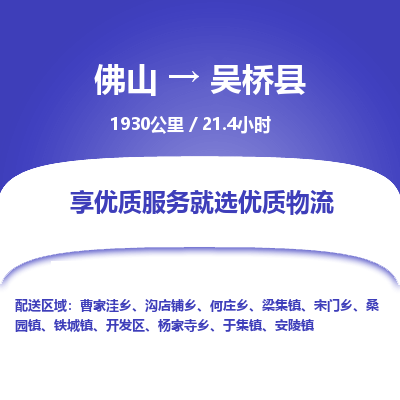 佛山 → 吴桥县

1930公里 / 21.4小时

享优质服务就选优质物流

配送区域：曹家洼乡、沟店铺乡、何庄乡、梁集镇、宋门乡、桑园镇、铁城镇、开发区、杨家寺乡、于集镇、安陵镇